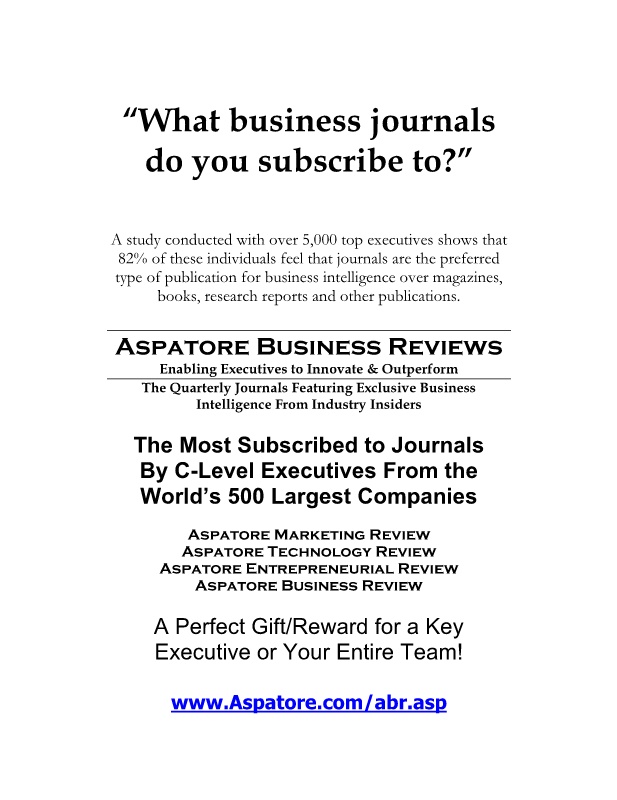 "What business journals do you subscribe to?"

A study conducted with over 5,000 top executives shows that 82% of these individuals feel that journals are the preferred type of publication for business intelligence over magazines, books, research reports and other publications.

Aspatore Business Reviews
Enabling Executives to Innovate & Outperform
The Quarterly Journals Featuring Exclusive Business Intelligence From Industry Insiders

The Most Subscribed to Journals By C-Level Executives From the World's 500 Largest Companies

Aspatore Marketing Review
Aspatore Technology Review
Aspatore Entrepreneurial Review
Aspatore Business Review

A Perfect Gift/Reward for a Key Executive or Your Entire Team!

www.Aspatore.com/abr.asp